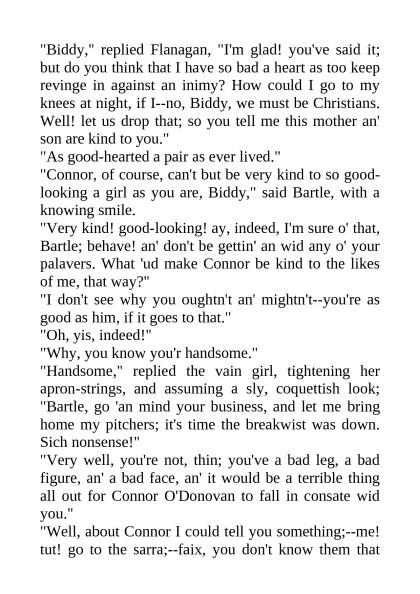 "Biddy," replied Flanagan, "I'm glad! you've said it; but do you think that I have so bad a heart as too keep revinge in against an inimy? How could I go to my knees at night, if I--no, Biddy, we must be Christians. Well! let us drop that; so you tell me this mother an' son are kind to you."
"As good-hearted a pair as ever lived."
"Connor, of course, can't but be very kind to so good-looking a girl as you are, Biddy," said Bartle, with a knowing smile.
"Very kind! good-looking! ay, indeed, I'm sure o' that, Bartle; behave! an' don't be gettin' an wid any o' your palavers. What 'ud make Connor be kind to the likes of me, that way?"
"I don't see why you oughtn't an' mightn't--you're as good as him, if it goes to that."
"Oh, yis, indeed!"
"Why, you know you'r handsome."
"Handsome," replied the vain girl, tightening her apron-strings, and assuming a sly, coquettish look; "Bartle, go 'an mind your business, and let me bring home my pitchers; it's time the breakwist was down. Sich nonsense!"
"Very well, you're not, thin; you've a bad leg, a bad figure, an' a bad face, an' it would be a terrible thing all out for Connor O'Donovan to fall in consate wid you."
"Well, about Connor I could tell you something;--me! tut! go to the sarra;--faix, you don't know them that